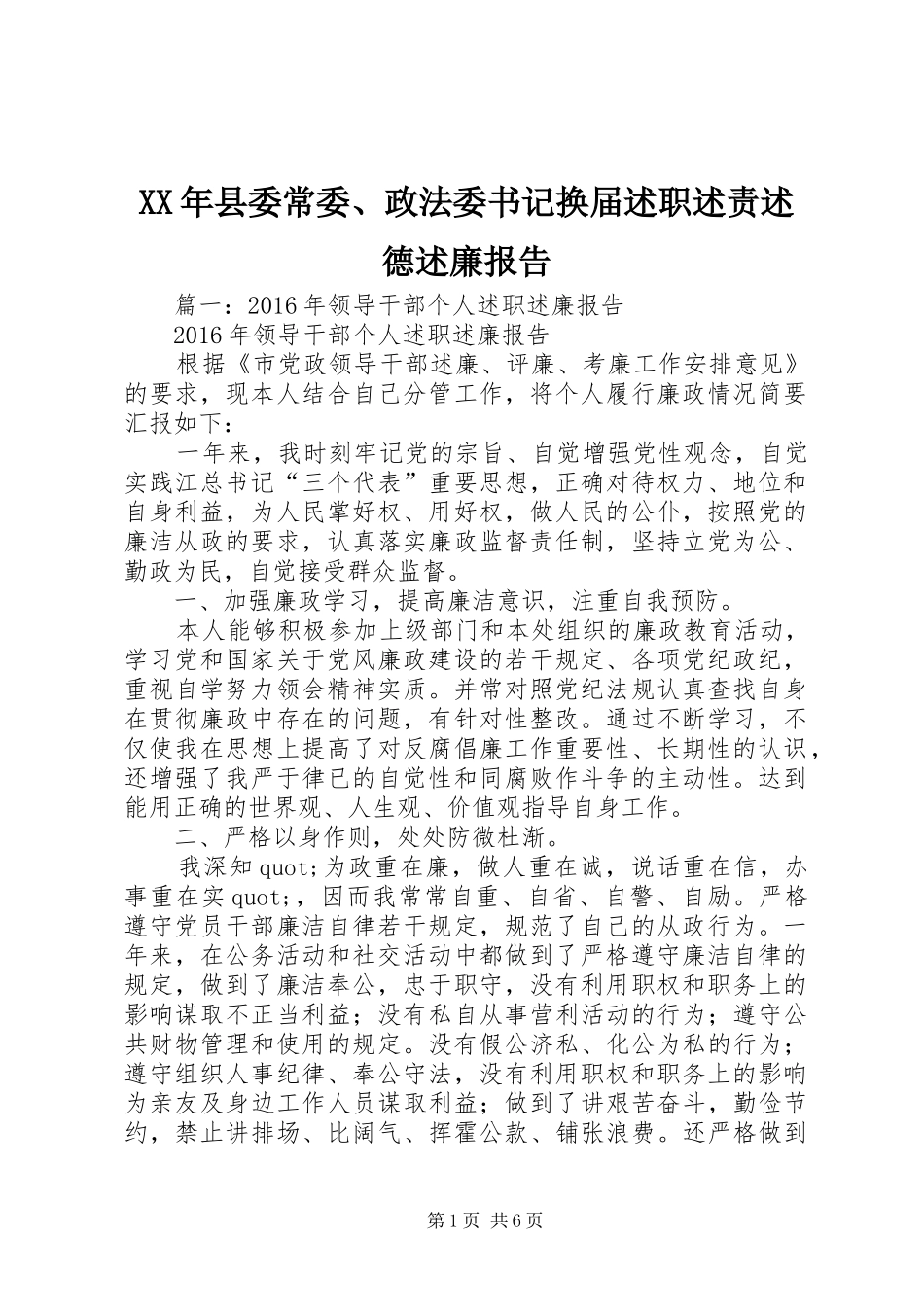 XX年县委常委、政法委书记换届述职述责述德述廉报告

篇一：2016年领导干部个人述职述廉报告

2016年领导干部个人述职述廉报告

根据《市党政领导干部述廉、评廉、考廉工作安排意见》的要求，现本人结合自己分管工作，将个人履行廉政情况简要汇报如下：

一年来，我时刻牢记党的宗旨、自觉增强党性观念，自觉实践江总书记“三个代表”重要思想，正确对待权力、地位和自身利益，为人民掌好权、用好权，做人民的公仆，按照党的廉洁从政的要求，认真落实廉政监督责任制，坚持立党为公、勤政为民，自觉接受群众监督。

一、加强廉政学习，提高廉洁意识，注重自我预防。

本人能够积极参加上级部门和本处组织的廉政教育活动，学习党和国家关于党风廉政建设的若干规定、各项党纪政纪，重视自学努力领会精神实质。并常对照党纪法规认真查找自身在贯彻廉政中存在的问题，有针对性整改。通过不断学习，不仅使我在思想上提高了对反腐倡廉工作重要性、长期性的认识，还增强了我严于律已的自觉性和同腐败作斗争的主动性。达到能用正确的世界观、人生观、价值观指导自身工作。

二、严格以身作则，处处防微杜渐。

我深知quot;为政重在廉，做人重在诚，说话重在信，办事重在实quot;，因而我常常自重、自省、自警、自励。严格遵守党员干部廉洁自律若干规定，规范了自己的从政行为。一年来，在公务活动和社交活动中都做到了严格遵守廉洁自律的规定，做到了廉洁奉公，忠于职守，没有利用职权和职务上的影响谋取不正当利益；没有私自从事营利活动的行为；遵守公共财物管理和使用的规定。没有假公济私、化公为私的行为；遵守组织人事纪律、奉公守法，没有利用职权和职务上的影响为亲友及身边工作人员谋取利益；做到了讲艰苦奋斗，勤俭节约，禁止讲排场、比阔气、挥霍公款、铺张浪费。还严格做到

第1页 共6页